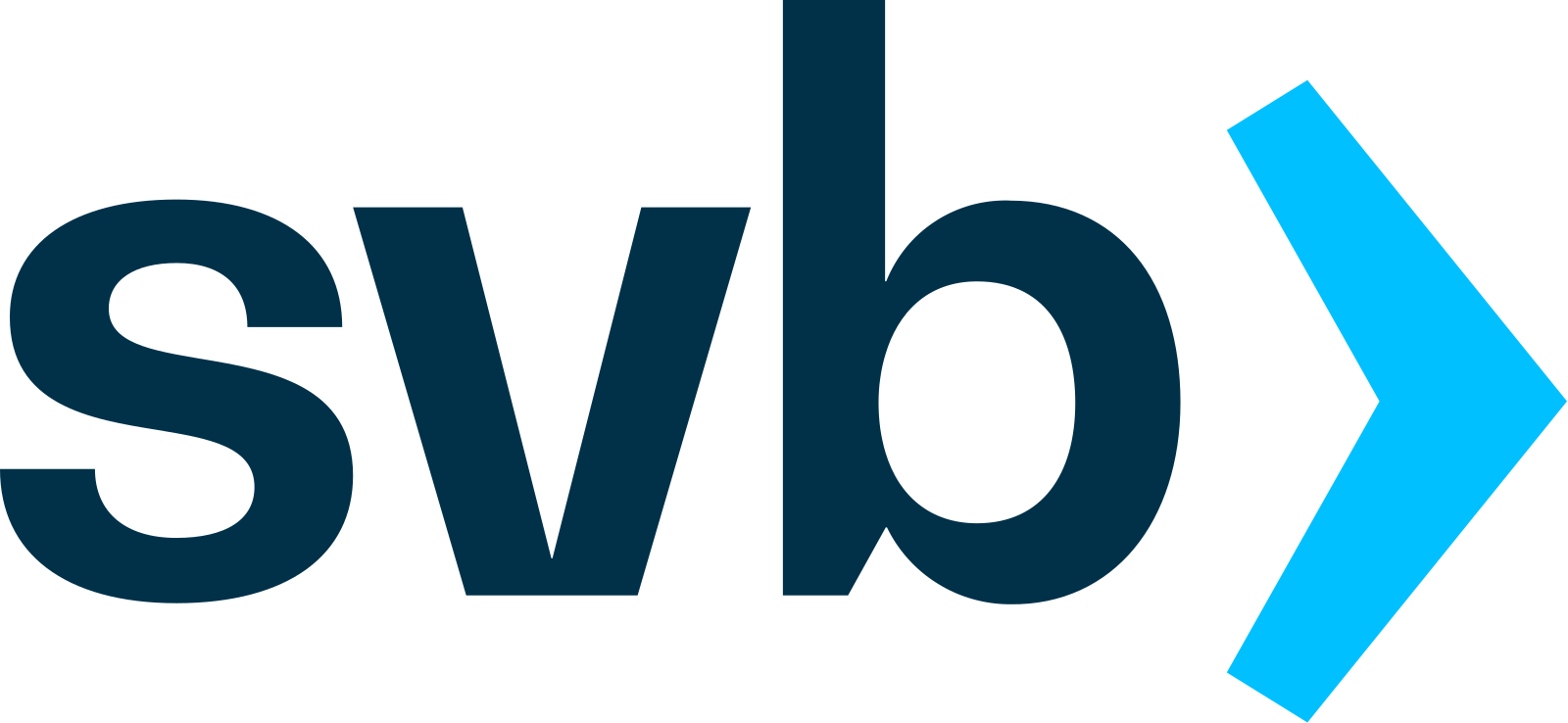 svb